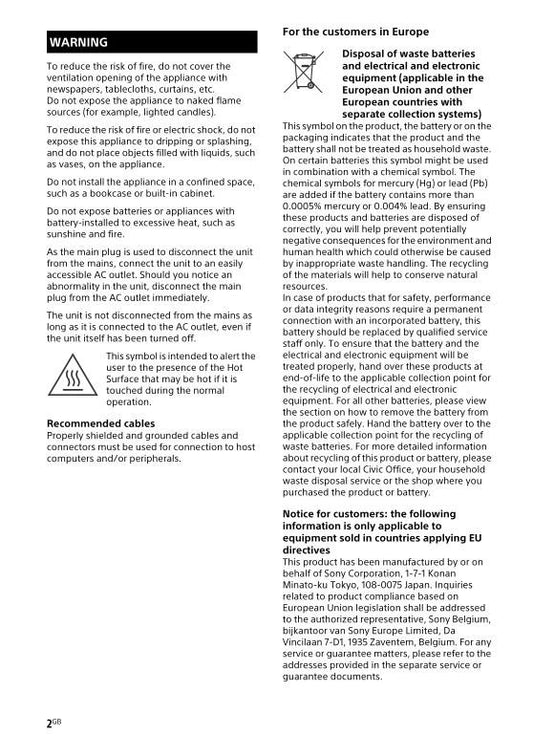 WARNING

To reduce the risk of fire, do not cover the ventilation opening of the appliance with newspapers, tablecloths, curtains, etc.
Do not expose the appliance to naked flame sources (for example, lighted candles).

To reduce the risk of fire or electric shock, do not expose this appliance to dripping or splashing, and do not place objects filled with liquids, such as vases, on the appliance.

Do not install the appliance in a confined space, such as a bookcase or built-in cabinet.

Do not expose batteries or appliances with battery-installed to excessive heat, such as sunshine and fire.

As the main plug is used to disconnect the unit from the mains, connect the unit to an easily accessible AC outlet. Should you notice an abnormality in the unit, disconnect the main plug from the AC outlet immediately.

The unit is not disconnected from the mains as long as it is connected to the AC outlet, even if the unit itself has been turned off.

This symbol is intended to alert the user to the presence of the Hot Surface that may be hot if it is touched during the normal operation.

Recommended cables
Properly shielded and grounded cables and connectors must be used for connection to host computers and/or peripherals.

For the customers in Europe

Disposal of waste batteries and electrical and electronic equipment (applicable in the European Union and other European countries with separate collection systems)
This symbol on the product, the battery or on the packaging indicates that the product and the battery shall not be treated as household waste. On certain batteries this symbol might be used in combination with a chemical symbol. The chemical symbols for mercury (Hg) or lead (Pb) are added if the battery contains more than 0.0005% mercury or 0.004% lead. By ensuring these products and batteries are disposed of correctly, you will help prevent potentially negative consequences for the environment and human health which could otherwise be caused by inappropriate waste handling. The recycling of the materials will help to conserve natural resources.
In case of products that for safety, performance or data integrity reasons require a permanent connection with an incorporated battery, this battery should be replaced by qualified service staff only. To ensure that the battery and the electrical and electronic equipment will be treated properly, hand over these products at end-of-life to the applicable collection point for the recycling of electrical and electronic equipment. For all other batteries, please view the section on how to remove the battery from the product safely. Hand the battery over to the applicable collection point for the recycling of waste batteries. For more detailed information about recycling of this product or battery, please contact your local Civic Office, your household waste disposal service or the shop where you purchased the product or battery.

Notice for customers: the following information is only applicable to equipment sold in countries applying EU directives
This product has been manufactured by or on behalf of Sony Corporation, 1-7-1 Konan Minato-ku Tokyo, 108-0075 Japan. Inquiries related to product compliance based on European Union legislation shall be addressed to the authorized representative, Sony Belgium, bijkantoor van Sony Europe Limited, Da Vincilaan 7-D1, 1935 Zaventem, Belgium. For any service or guarantee matters, please refer to the addresses provided in the separate service or guarantee documents.

2GB